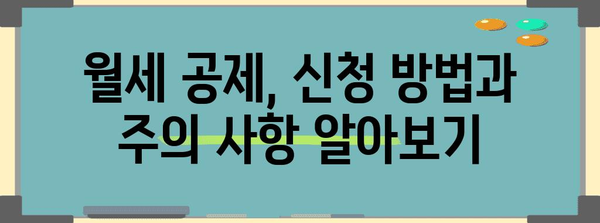 월세 공제, 신청 방법과 주의 사항 알아보기